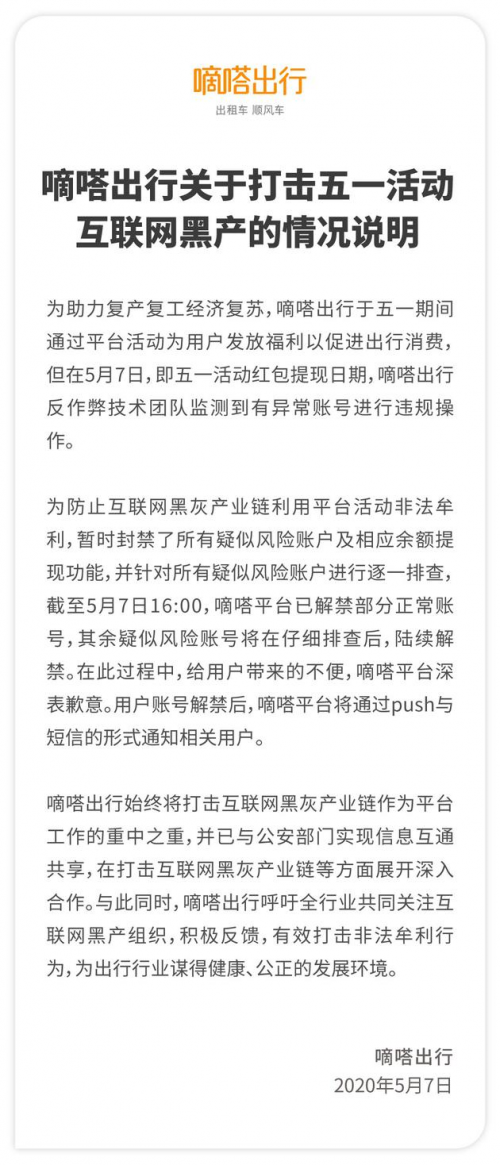 嘀嗒出行
出租车 顺风车

嘀嗒出行关于打击五一活动互联网黑产的情况说明

为助力复产复工经济复苏，嘀嗒出行于五一期间通过平台活动为用户发放福利以促进出行消费，但在5月7日，即五一活动红包提现日期，嘀嗒出行反作弊技术团队监测到有异常账号进行违规操作。

为防止互联网黑灰产业链利用平台活动非法牟利，暂时封禁了所有疑似风险账户及相应余额提现功能，并针对所有疑似风险账户进行逐一排查，截至5月7日16:00，嘀嗒平台已解禁部分正常账号，其余疑似风险账号将在仔细排查后，陆续解禁。在此过程中，给用户带来的不便，嘀嗒平台深表歉意。用户账号解禁后，嘀嗒平台将通过push与短信的形式通知相关用户。

嘀嗒出行始终将打击互联网黑灰产业链作为平台工作的重中之重，并已与公安部门实现信息互通共享，在打击互联网黑灰产业链等方面展开深入合作。与此同时，嘀嗒出行呼吁全行业共同关注互联网黑产组织，积极反馈，有效打击非法牟利行为，为出行行业谋得健康、公正的发展环境。

嘀嗒出行
2020年5月7日